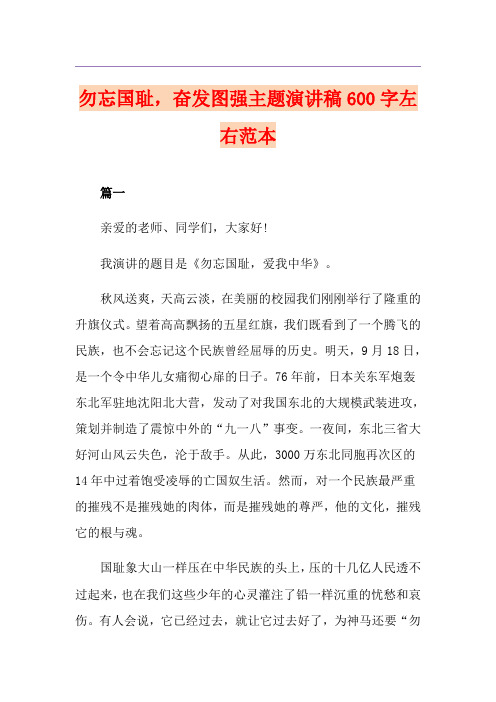 勿忘国耻，奋发图强主题演讲稿600字左右范本

篇一

亲爱的老师、同学们，大家好!

我演讲的题目是《勿忘国耻，爱我中华》。

秋风送爽，天高云淡，在美丽的校园我们刚刚举行了隆重的升旗仪式。望着高高飘扬的五星红旗，我们既看到了一个腾飞的民族，也不会忘记这个民族曾经屈辱的历史。明天，9月18日，是一个令中华儿女痛彻心扉的日子。76年前，日本关东军炮轰东北军驻地沈阳北大营，发动了对我国东北的大规模武装进攻，策划并制造了震惊中外的“九一八”事变。一夜间，东北三省大好河山风云失色，沦于敌手。从此，3000万东北同胞再次区的14年中过着饱受凌辱的亡国奴生活。然而，对一个民族最严重的摧残不是摧残她的肉体，而是摧残她的尊严，他的文化，摧残它的根与魂。

国耻象大山一样压在中华民族的头上，压的十几亿人民透不过起来，也在我们这些少年的心灵灌注了铅一样沉重的忧愁和哀伤。有人会说，它已经过去，就让它过去好了，为神马还要“勿